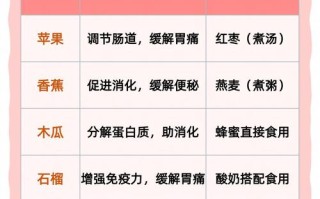 | | | |
|---|---|---|
| 苹果 | 调节肠道，缓解胃痛 | 红枣（煮汤） |
| 香蕉 | 促进消化，缓解便秘 | 燕麦（煮粥） |
| 木瓜 | 分解蛋白质，助消化 | 蜂蜜直接食用 |
| 石榴 | 增强免疫力，缓解胃痛 | 酸奶搭配食用 |